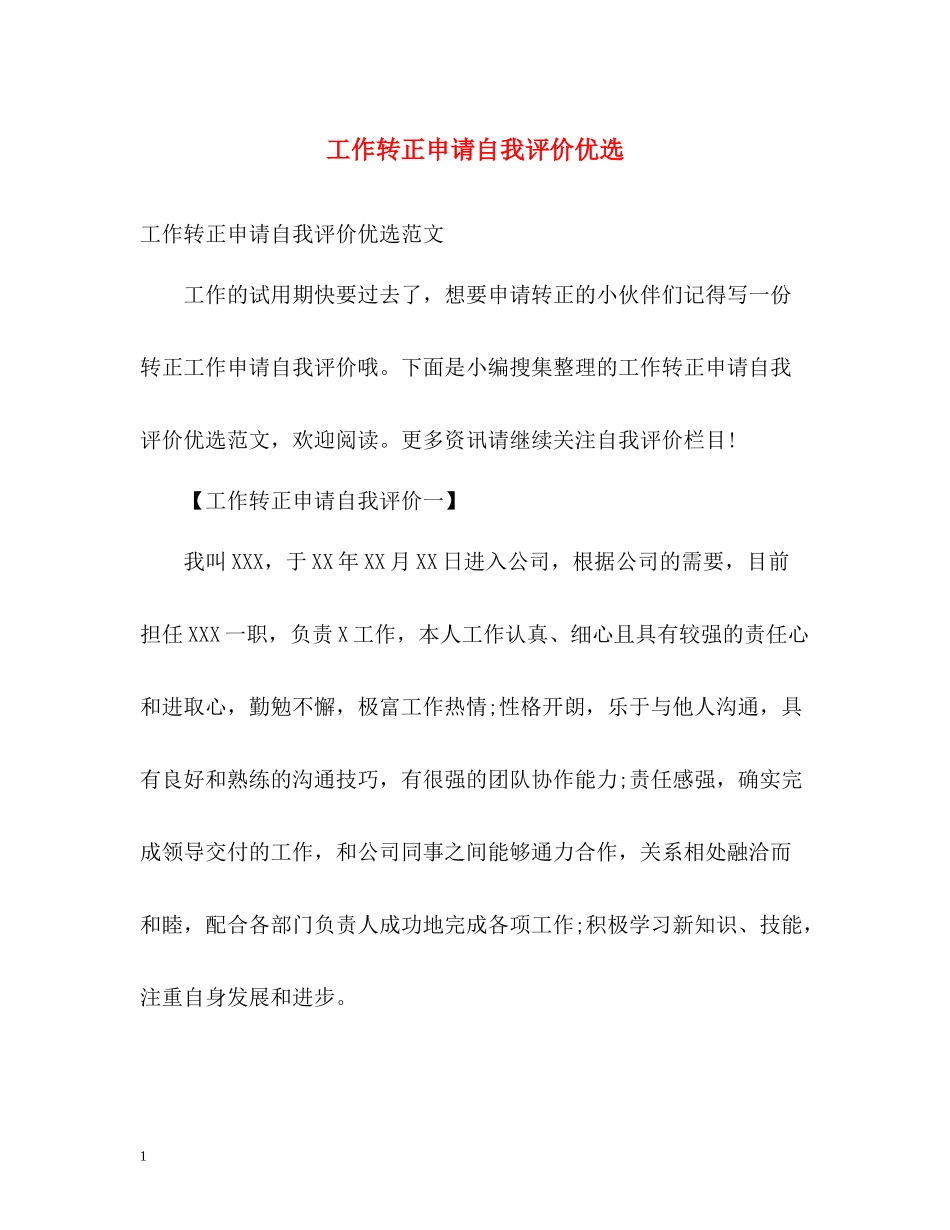 工作转正申请自我评价优选

工作转正申请自我评价优选范文

工作的试用期快要过去了，想要申请转正的小伙伴们记得写一份转正工作申请自我评价哦。下面是小编搜集整理的工作转正申请自我评价优选范文，欢迎阅读。更多资讯请继续关注自我评价栏目!

【工作转正申请自我评价一】

我叫XXX，于XX年XX月XX日进入公司，根据公司的需要，目前担任XXX一职，负责X工作，本人工作认真、细心且具有较强的责任心和进取心，勤勉不懈，极富工作热情;性格开朗，乐于与他人沟通，具有良好和熟练的沟通技巧，有很强的团队协作能力;责任感强，确实完成领导交付的工作，和公司同事之间能够通力合作，关系相处融洽而和睦，配合各部门负责人成功地完成各项工作;积极学习新知识、技能，注重自身发展和进步。

1